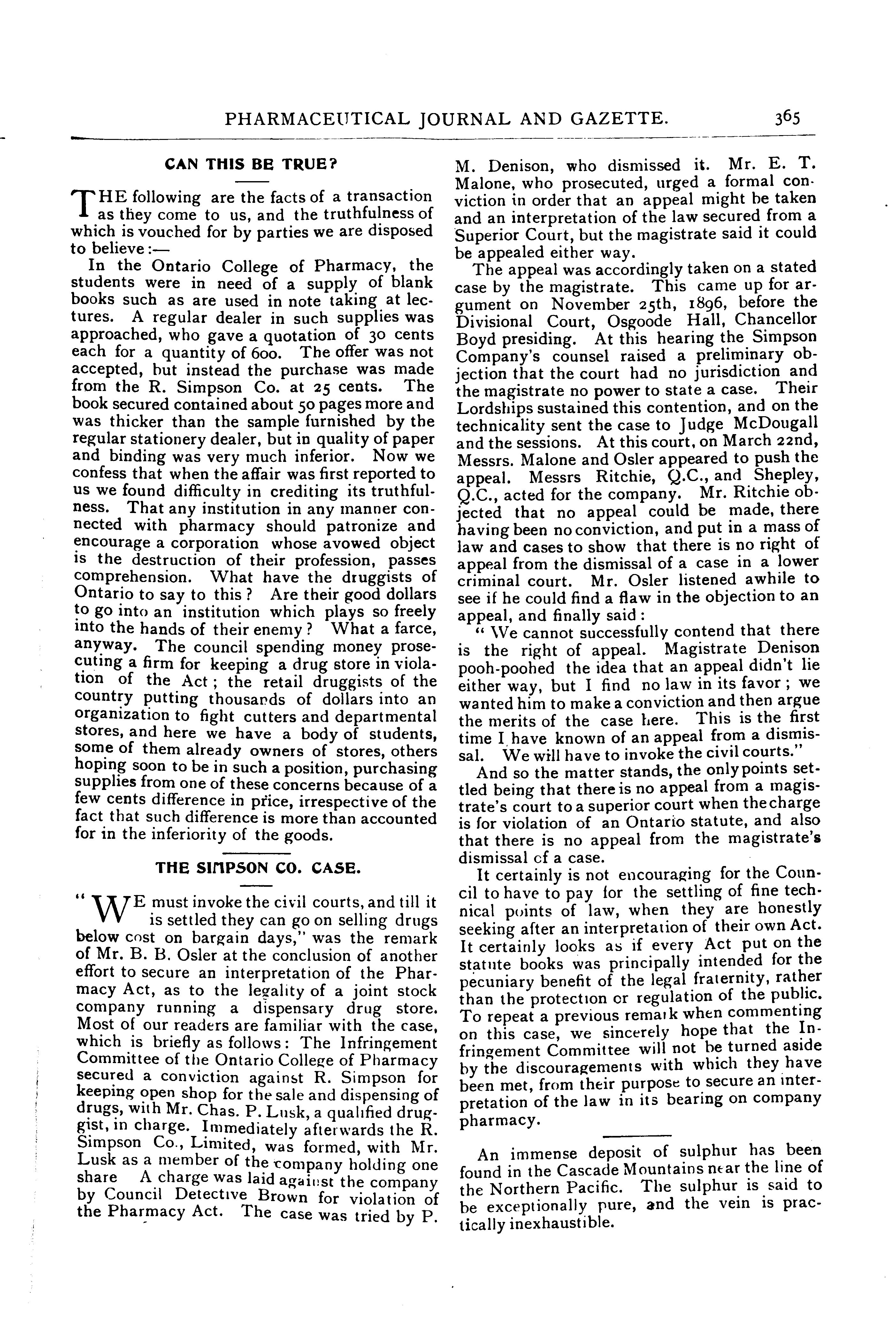 PHARMACEUTICAL JOURNAL AND GAZETTE. 365

CAN THIS BE TRUE?

THE following are the facts of a transaction as they come to us, and the truthfulness of which is vouched for by parties we are disposed to believe:—

In the Ontario College of Pharmacy, the students were in need of a supply of blank books such as are used in note taking at lectures. A regular dealer in such supplies was approached, who gave a quotation of 30 cents each for a quantity of 600. The offer was not accepted, but instead the purchase was made from the R. Simpson Co. at 25 cents. The book secured contained about 50 pages more and was thicker than the sample furnished by the regular stationery dealer, but in quality of paper and binding was very much inferior. Now we confess that when the affair was first reported to us we found difficulty in crediting its truthfulness. That any institution in any manner connected with pharmacy should patronize and encourage a corporation whose avowed object is the destruction of their profession, passes comprehension. What have the druggists of Ontario to say to this? Are their good dollars to go into an institution which plays so freely into the hands of their enemy? What a farce, anyway. The council spending money prosecuting a firm for keeping a drug store in violation of the Act; the retail druggists of the country putting thousands of dollars into an organization to fight cutters and departmental stores, and here we have a body of students, some of them already owners of stores, others hoping soon to be in such a position, purchasing supplies from one of these concerns because of a few cents difference in price, irrespective of the fact that such difference is more than accounted for in the inferiority of the goods.

THE SIMPSON CO. CASE.

"WE must invoke the civil courts, and till it is settled they can go on selling drugs below cost on bargain days," was the remark of Mr. B. B. Osler at the conclusion of another effort to secure an interpretation of the Pharmacy Act, as to the legality of a joint stock company running a dispensary drug store. Most of our readers are familiar with the case, which is briefly as follows: The Infringement Committee of the Ontario College of Pharmacy secured a conviction against R. Simpson for keeping open shop for the sale and dispensing of drugs, with Mr. Chas. P. Lusk, a qualified druggist, in charge. Immediately afterwards the R. Simpson Co., Limited, was formed, with Mr. Lusk as a member of the company holding one share A charge was laid against the company by Council Detective Brown for violation of the Pharmacy Act. The case was tried by P. M. Denison, who dismissed it. Mr. E. T. Malone, who prosecuted, urged a formal conviction in order that an appeal might be taken and an interpretation of the law secured from a Superior Court, but the magistrate said it could be appealed either way.

The appeal was accordingly taken on a stated case by the magistrate. This came up for argument on November 25th, 1896, before the Divisional Court, Osgoode Hall, Chancellor Boyd presiding. At this hearing the Simpson Company's counsel raised a preliminary objection that the court had no jurisdiction and the magistrate no power to state a case. Their Lordships sustained this contention, and on the technicality sent the case to Judge McDougall and the sessions. At this court, on March 22nd, Messrs. Malone and Osler appeared to push the appeal. Messrs Ritchie, Q.C., and Shepley, Q.C., acted for the company. Mr. Ritchie objected that no appeal could be made, there having been no conviction, and put in a mass of law and cases to show that there is no right of appeal from the dismissal of a case in a lower criminal court. Mr. Osler listened awhile to see if he could find a flaw in the objection to an appeal, and finally said:

"We cannot successfully contend that there is the right of appeal. Magistrate Denison pooh-poohed the idea that an appeal didn't lie either way, but I find no law in its favor; we wanted him to make a conviction and then argue the merits of the case here. This is the first time I have known of an appeal from a dismissal. We will have to invoke the civil courts."

And so the matter stands, the only points settled being that there is no appeal from a magistrate's court to a superior court when the charge is for violation of an Ontario statute, and also that there is no appeal from the magistrate's dismissal of a case.

It certainly is not encouraging for the Council to have to pay for the settling of fine technical points of law, when they are honestly seeking after an interpretation of their own Act. It certainly looks as if every Act put on the statute books was principally intended for the pecuniary benefit of the legal fraternity, rather than the protection or regulation of the public. To repeat a previous remark when commenting on this case, we sincerely hope that the Infringement Committee will not be turned aside by the discouragements with which they have been met, from their purpose to secure an interpretation of the law in its bearing on company pharmacy.

An immense deposit of sulphur has been found in the Cascade Mountains near the line of the Northern Pacific. The sulphur is said to be exceptionally pure, and the vein is practically inexhaustible.